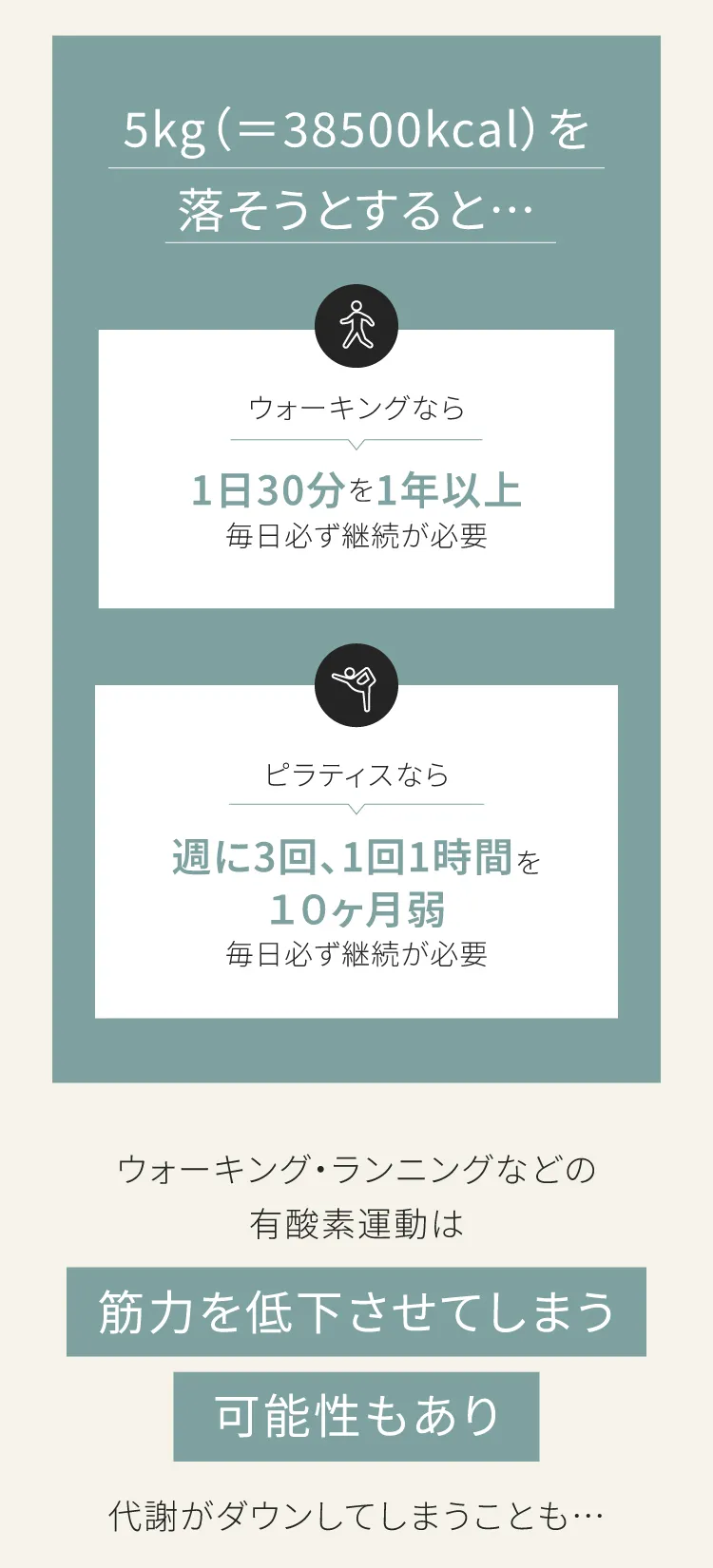 5kg（＝38500kcal）を
落そうとすると…

ウォーキングなら

1日30分を1年以上
毎日必ず継続が必要

ピラティスなら

週に3回、1回1時間を
10ヶ月弱
毎日必ず継続が必要

ウォーキング・ランニングなどの
有酸素運動は

筋力を低下させてしまう

可能性もあり

代謝がダウンしてしまうことも…